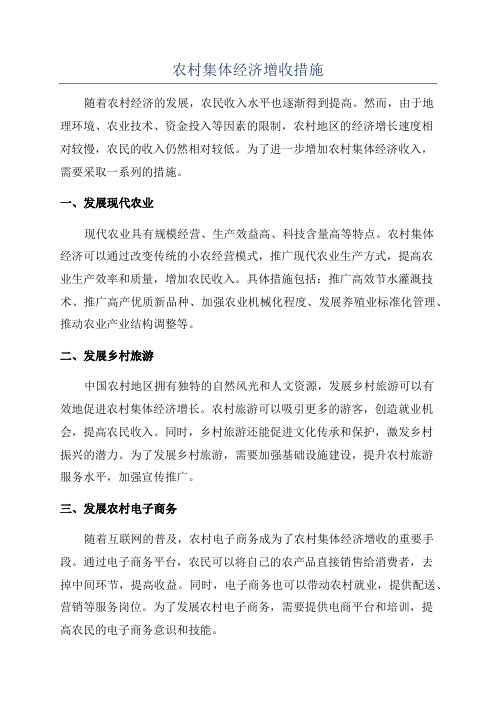 农村集体经济增收措施

随着农村经济的发展，农民收入水平也逐渐得到提高。然而，由于地理环境、农业技术、资金投入等因素的限制，农村地区的经济增长速度相对较慢，农民的收入仍然相对较低。为了进一步增加农村集体经济收入，需要采取一系列的措施。

一、发展现代农业

现代农业具有规模经营、生产效益高、科技含量高等特点。农村集体经济可以通过改变传统的小农经营模式，推广现代农业生产方式，提高农业生产效率和质量，增加农民收入。具体措施包括：推广高效节水灌溉技术、推广高产优质新品种、加强农业机械化程度、发展养殖业标准化管理、推动农业产业结构调整等。

二、发展乡村旅游

中国农村地区拥有独特的自然风光和人文资源，发展乡村旅游可以有效地促进农村集体经济增长。农村旅游可以吸引更多的游客，创造就业机会，提高农民收入。同时，乡村旅游还能促进文化传承和保护，激发乡村振兴的潜力。为了发展乡村旅游，需要加强基础设施建设，提升农村旅游服务水平，加强宣传推广。

三、发展农村电子商务

随着互联网的普及，农村电子商务成为了农村集体经济增收的重要手段。通过电子商务平台，农民可以将自己的农产品直接销售给消费者，去掉中间环节，提高收益。同时，电子商务也可以带动农村就业，提供配送、营销等服务岗位。为了发展农村电子商务，需要提供电商平台和培训，提高农民的电子商务意识和技能。